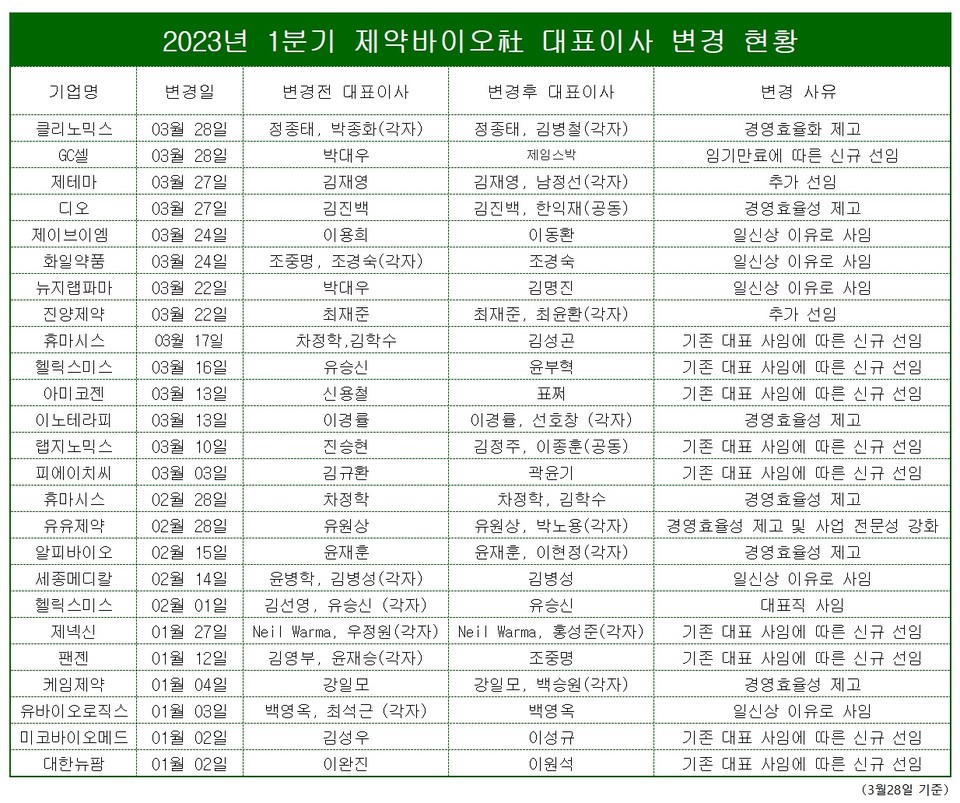 2023년 1분기 제약바이오社 대표이사 변경 현황

| 기업명 | 변경일 | 변경전 대표이사 | 변경후 대표이사 | 변경 사유 |
|---|---|---|---|---|
| 클리노믹스 | 03월 28일 | 정종태, 박종화(각자) | 정종태, 김병철(각자) | 경영효율화 제고 |
| GC셀 | 03월 28일 | 박대우 | 제임스박 | 임기만료에 따른 신규 선임 |
| 제테마 | 03월 27일 | 김재영 | 김재영, 남정선(각자) | 추가 선임 |
| 디오 | 03월 27일 | 김진백 | 김진백, 한익재(공동) | 경영효율성 제고 |
| 제이브이엠 | 03월 24일 | 이용희 | 이동환 | 일신상 이유로 사임 |
| 화일약품 | 03월 24일 | 조중명, 조경숙(각자) | 조경숙 | 일신상 이유로 사임 |
| 뉴지랩파마 | 03월 22일 | 박대우 | 김명진 | 일신상 이유로 사임 |
| 진양제약 | 03월 22일 | 최재준 | 최재준, 최윤환(각자) | 추가 선임 |
| 휴마시스 | 03월 17일 | 차정학,김학수 | 김성곤 | 기존 대표 사임에 따른 신규 선임 |
| 헬릭스미스 | 03월 16일 | 유승신 | 윤부혁 | 기존 대표 사임에 따른 신규 선임 |
| 아미코젠 | 03월 13일 | 신용철 | 표쩌 | 기존 대표 사임에 따른 신규 선임 |
| 이노테라피 | 03월 13일 | 이경률 | 이경률, 선호창 (각자) | 경영효율성 제고 |
| 랩지노믹스 | 03월 10일 | 진승현 | 김정주, 이종훈(공동) | 기존 대표 사임에 따른 신규 선임 |
| 피에이치씨 | 03월 03일 | 김규환 | 곽윤기 | 기존 대표 사임에 따른 신규 선임 |
| 휴마시스 | 02월 28일 | 차정학 | 차정학, 김학수 | 경영효율성 제고 |
| 유유제약 | 02월 28일 | 유원상 | 유원상, 박노용(각자) | 경영효율성 제고 및 사업 전문성 강화 |
| 알피바이오 | 02월 15일 | 윤재훈 | 윤재훈, 이현정(각자) | 경영효율성 제고 |
| 세종메디칼 | 02월 14일 | 윤병학, 김병성(각자) | 김병성 | 일신상 이유로 사임 |
| 헬릭스미스 | 02월 01일 | 김선영, 유승신 (각자) | 유승신 | 대표직 사임 |
| 제넥신 | 01월 27일 | Neil Warma, 우정원(각자) | Neil Warma, 홍성준(각자) | 기존 대표 사임에 따른 신규 선임 |
| 팬젠 | 01월 12일 | 김영부, 윤재승(각자) | 조중명 | 기존 대표 사임에 따른 신규 선임 |
| 케임제약 | 01월 04일 | 강일모 | 강일모, 백승원(각자) | 경영효율성 제고 |
| 유바이오로직스 | 01월 03일 | 백영옥, 최석근 (각자) | 백영옥 | 일신상 이유로 사임 |
| 미코바이오메드 | 01월 02일 | 김성우 | 이성규 | 기존 대표 사임에 따른 신규 선임 |
| 대한뉴팜 | 01월 02일 | 이완진 | 이원석 | 기존 대표 사임에 따른 신규 선임 |

(3월28일 기준)